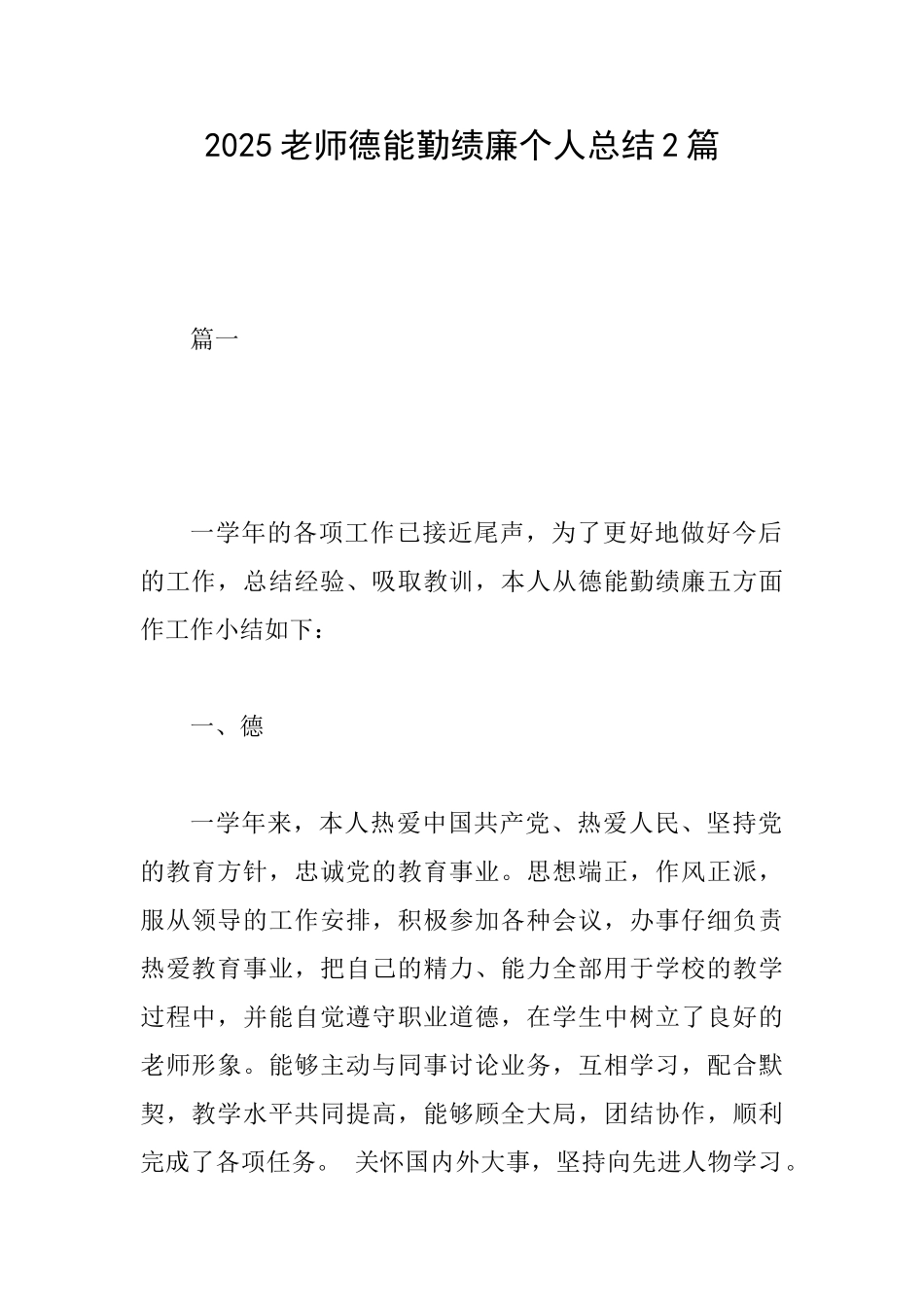 2025老师德能勤绩廉个人总结2篇

篇一

一学年的各项工作已接近尾声，为了更好地做好今后的工作，总结经验、吸取教训，本人从德能勤绩廉五方面作工作小结如下：

一、德

一学年来，本人热爱中国共产党、热爱人民、坚持党的教育方针，忠诚党的教育事业。思想端正，作风正派，服从领导的工作安排，积极参加各种会议，办事仔细负责热爱教育事业，把自己的精力、能力全部用于学校的教学过程中，并能自觉遵守职业道德，在学生中树立了良好的老师形象。能够主动与同事讨论业务，互相学习，配合默契，教学水平共同提高，能够顾全大局，团结协作，顺利完成了各项任务。 关怀国内外大事，坚持向先进人物学习。